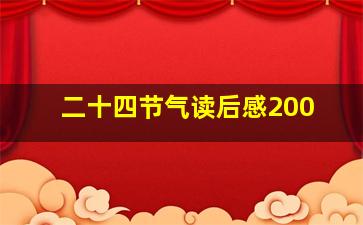 二十四节气读后感200